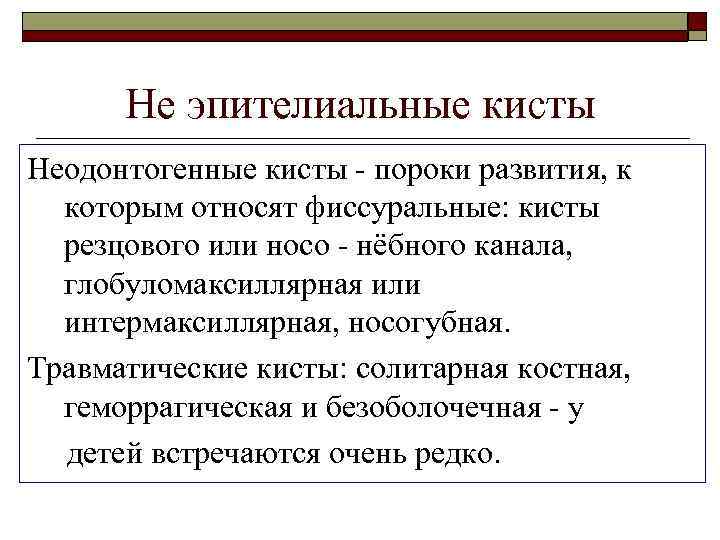 Не эпителиальные кисты

Неодонтогенные кисты - пороки развития, к которым относят фиссуральные: кисты резцового или носо - нёбного канала, глобуломаксиллярная или интермаксиллярная, носогубная.

Травматические кисты: солитарная костная, геморрагическая и безоболочечная - у детей встречаются очень редко.